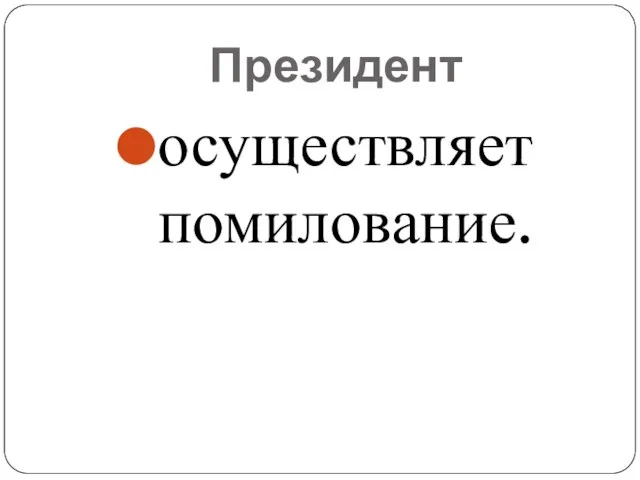 Президент

осуществляет помилование.